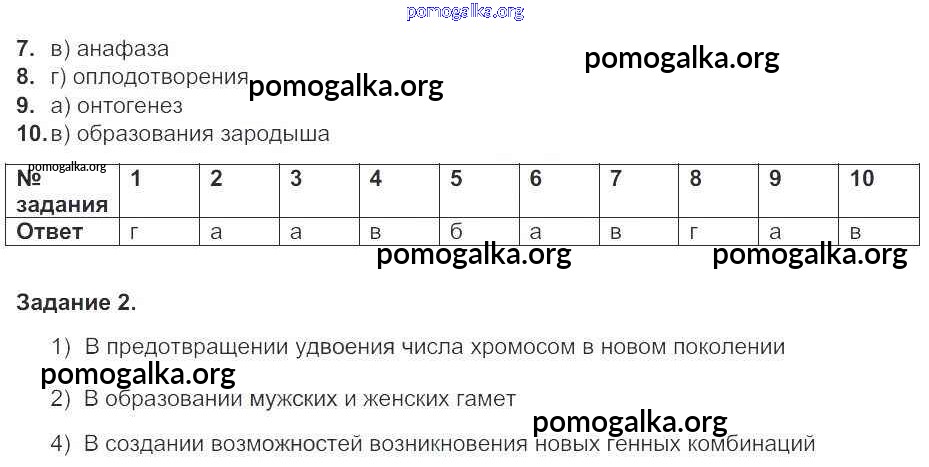 7. в) анафаза
8. г) оплодотворения
9. а) онтогенез
10. в) образования зародыша

| № задания | 1 | 2 | 3 | 4 | 5 | 6 | 7 | 8 | 9 | 10 |
|---|---|---|---|---|---|---|---|---|---|---|
| Ответ | г | а | а | в | б | а | в | г | а | в |

Задание 2.

1) В предотвращении удвоения числа хромосом в новом поколении

2) В образовании мужских и женских гамет

4) В создании возможностей возникновения новых генных комбинаций

pomogalka.org